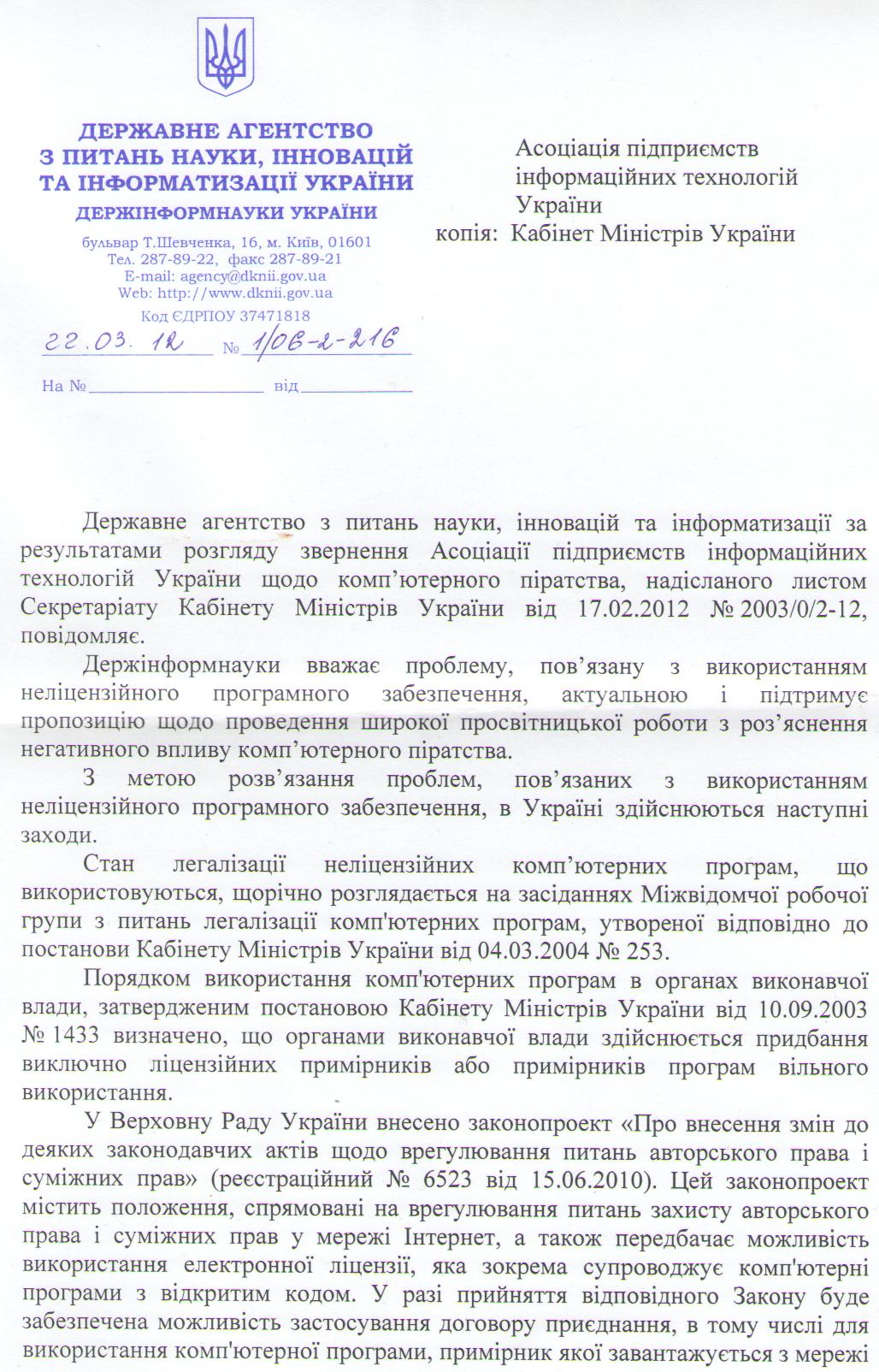 ДЕРЖАВНЕ АГЕНТСТВО
З ПИТАНЬ НАУКИ, ІННОВАЦІЙ
ТА ІНФОРМАТИЗАЦІЇ УКРАЇНИ
ДЕРЖІНФОРМНАУКИ УКРАЇНИ

бульвар Т.Шевченка, 16, м. Київ, 01601
Тел. 287-89-22, факс 287-89-21
E-mail: agency@dknii.gov.ua
Web: http://www.dknii.gov.ua
Код ЄДРПОУ 37471818

22.03.12 № 1/06-2-216

На № від

Асоціація підприємств інформаційних технологій України
копія: Кабінет Міністрів України

Державне агентство з питань науки, інновацій та інформатизації за результатами розгляду звернення Асоціації підприємств інформаційних технологій України щодо комп'ютерного піратства, надісланого листом Секретаріату Кабінету Міністрів України від 17.02.2012 № 2003/0/2-12, повідомляє.

Держінформнауки вважає проблему, пов'язану з використанням неліцензійного програмного забезпечення, актуальною і підтримує пропозицію щодо проведення широкої просвітницької роботи з роз'яснення негативного впливу комп'ютерного піратства.

З метою розв'язання проблем, пов'язаних з використанням неліцензійного програмного забезпечення, в Україні здійснюються наступні заходи.

Стан легалізації неліцензійних комп'ютерних програм, що використовуються, щорічно розглядається на засіданнях Міжвідомчої робочої групи з питань легалізації комп'ютерних програм, утвореної відповідно до постанови Кабінету Міністрів України від 04.03.2004 № 253.

Порядком використання комп'ютерних програм в органах виконавчої влади, затвердженим постановою Кабінету Міністрів України від 10.09.2003 № 1433 визначено, що органами виконавчої влади здійснюється придбання виключно ліцензійних примірників або примірників програм вільного використання.

У Верховну Раду України внесено законопроект «Про внесення змін до деяких законодавчих актів щодо врегулювання питань авторського права і суміжних прав» (реєстраційний № 6523 від 15.06.2010). Цей законопроект містить положення, спрямовані на врегулювання питань захисту авторського права і суміжних прав у мережі Інтернет, а також передбачає можливість використання електронної ліцензії, яка зокрема супроводжує комп'ютерні програми з відкритим кодом. У разі прийняття відповідного Закону буде забезпечена можливість застосування договору приєднання, в тому числі для використання комп'ютерної програми, примірник якої завантажується з мережі